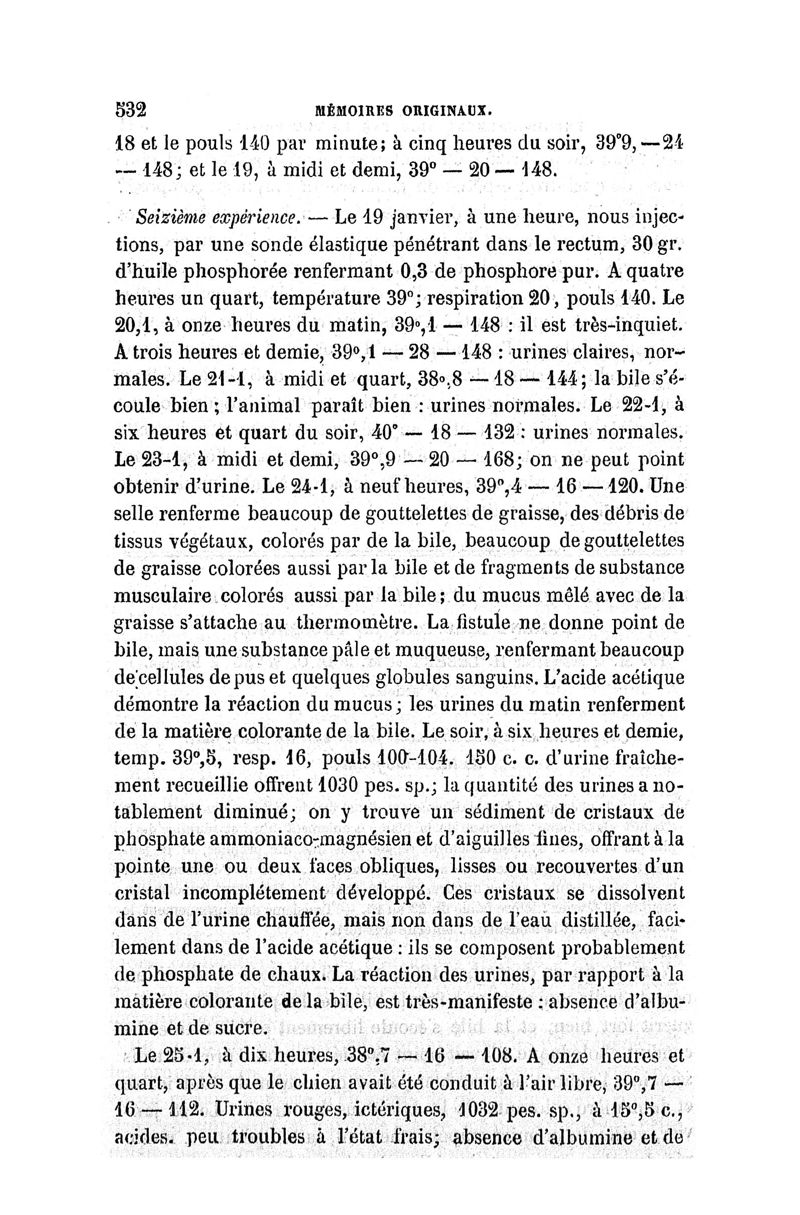 532 MÉMOIRES ORIGINAUX.

18 et le pouls 140 par minute; à cinq heures du soir, 39°9, — 24 — 148; et le 19, à midi et demi, 39° — 20 — 148.

Seizième expérience. — Le 19 janvier, à une heure, nous injections, par une sonde élastique pénétrant dans le rectum, 30 gr. d'huile phosphorée renfermant 0,3 de phosphore pur. A quatre heures un quart, température 39°; respiration 20, pouls 140. Le 20,1, à onze heures du matin, 39°,1 — 148 : il est très-inquiet. A trois heures et demie, 39°,1 — 28 — 148 : urines claires, normales. Le 21-1, à midi et quart, 38°,8 — 18 — 144; la bile s'écoule bien ; l'animal paraît bien : urines normales. Le 22-1, à six heures et quart du soir, 40° — 18 — 132 : urines normales. Le 23-1, à midi et demi, 39°,9 — 20 — 168; on ne peut point obtenir d'urine. Le 24-1, à neuf heures, 39°,4 — 16 — 120. Une selle renferme beaucoup de gouttelettes de graisse, des débris de tissus végétaux, colorés par de la bile, beaucoup de gouttelettes de graisse colorées aussi par la bile et de fragments de substance musculaire colorés aussi par la bile; du mucus mêlé avec de la graisse s'attache au thermomètre. La fistule ne donne point de bile, mais une substance pâle et muqueuse, renfermant beaucoup de cellules de pus et quelques globules sanguins. L'acide acétique démontre la réaction du mucus; les urines du matin renferment de la matière colorante de la bile. Le soir, à six heures et demie, temp. 39°,5, resp. 16, pouls 100-104. 150 c. c. d'urine fraîchement recueillie offrent 1030 pes. sp.; la quantité des urines a notablement diminué; on y trouve un sédiment de cristaux de phosphate ammoniaco-magnésien et d'aiguilles fines, offrant à la pointe une ou deux faces obliques, lisses ou recouvertes d'un cristal incomplétement développé. Ces cristaux se dissolvent dans de l'urine chauffée, mais non dans de l'eau distillée, facilement dans de l'acide acétique : ils se composent probablement de phosphate de chaux. La réaction des urines, par rapport à la matière colorante de la bile, est très-manifeste : absence d'albumine et de sucre.

Le 25-1, à dix heures, 38°,7 — 16 — 108. A onze heures et quart, après que le chien avait été conduit à l'air libre, 39°,7 — 16 — 112. Urines rouges, ictériques, 1032 pes. sp., à 15°,5 c., acides, peu troubles à l'état frais; absence d'albumine et de